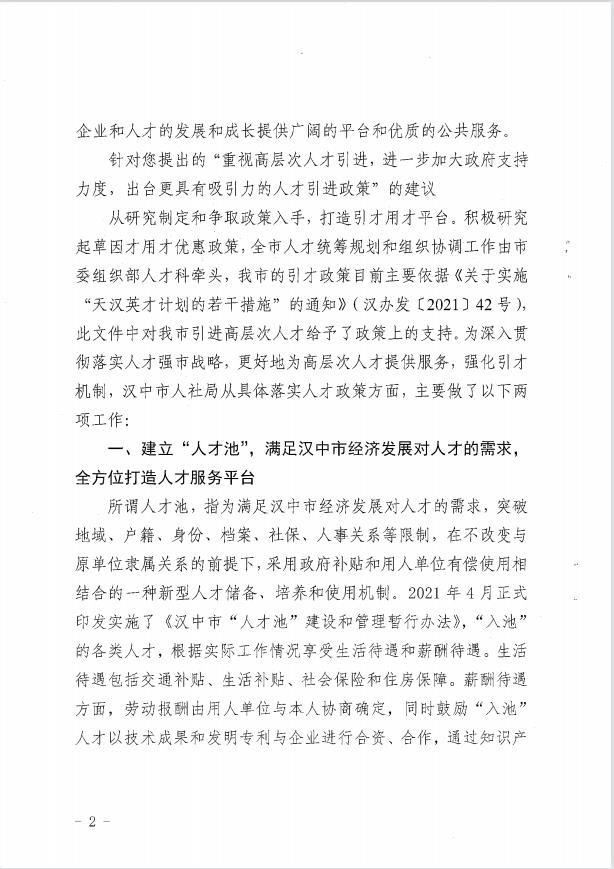 企业和人才的发展和成长提供广阔的平台和优质的公共服务。

针对您提出的“重视高层次人才引进，进一步加大政府支持力度，出台更具有吸引力的人才引进政策”的建议

从研究制定和争取政策入手，打造引才用才平台。积极研究起草因才用才优惠政策，全市人才统筹规划和组织协调工作由市委组织部人才科牵头，我市的引才政策目前主要依据《关于实施“天汉英才计划的若干措施”的通知》（汉办发〔2021〕42号），此文件中对我市引进高层次人才给予了政策上的支持。为深入贯彻落实人才强市战略，更好地为高层次人才提供服务，强化引才机制，汉中市人社局从具体落实人才政策方面，主要做了以下两项工作：

一、建立“人才池”，满足汉中市经济发展对人才的需求，全方位打造人才服务平台

所谓人才池，指为满足汉中市经济发展对人才的需求，突破地域、户籍、身份、档案、社保、人事关系等限制，在不改变与原单位隶属关系的前提下，采用政府补贴和用人单位有偿使用相结合的一种新型人才储备、培养和使用机制。2021年4月正式印发实施了《汉中市“人才池”建设和管理暂行办法》，“入池”的各类人才，根据实际工作情况享受生活待遇和薪酬待遇。生活待遇包括交通补贴、生活补贴、社会保险和住房保障。薪酬待遇方面，劳动报酬由用人单位与本人协商确定，同时鼓励“入池”人才以技术成果和发明专利与企业进行合资、合作，通过知识产

－2－